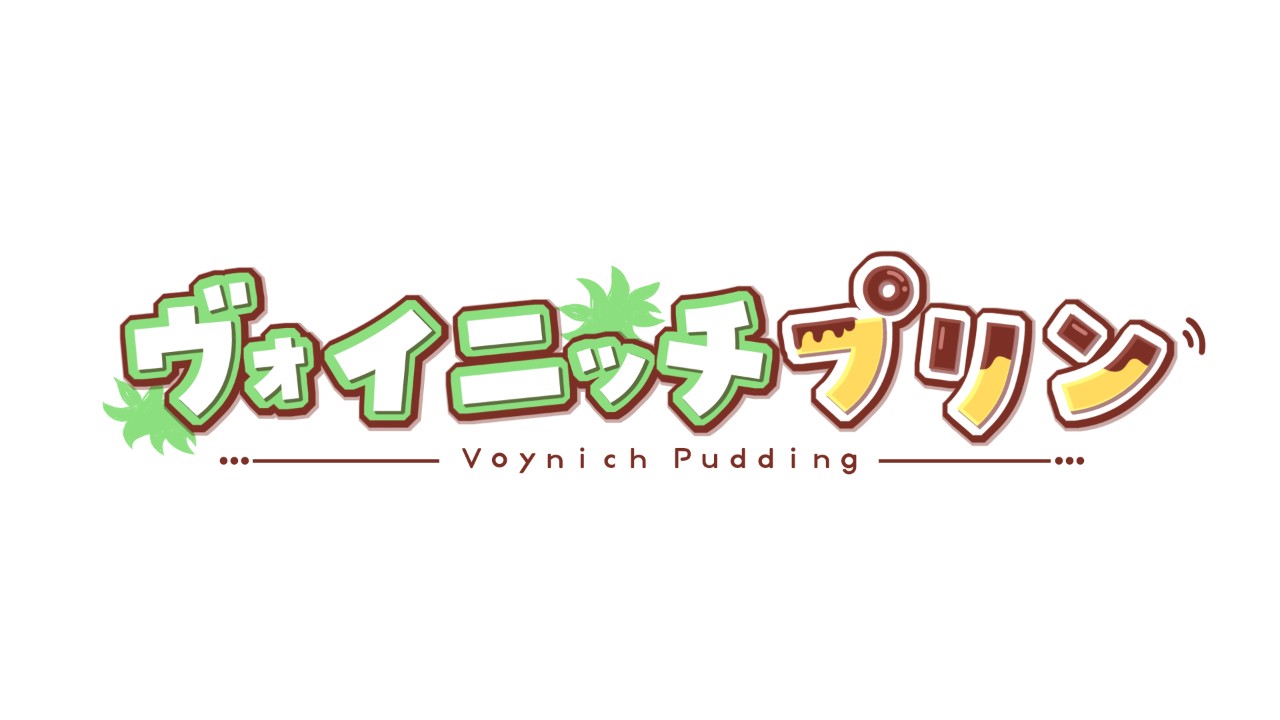 ヴォイニッチプリン

Voynich Pudding